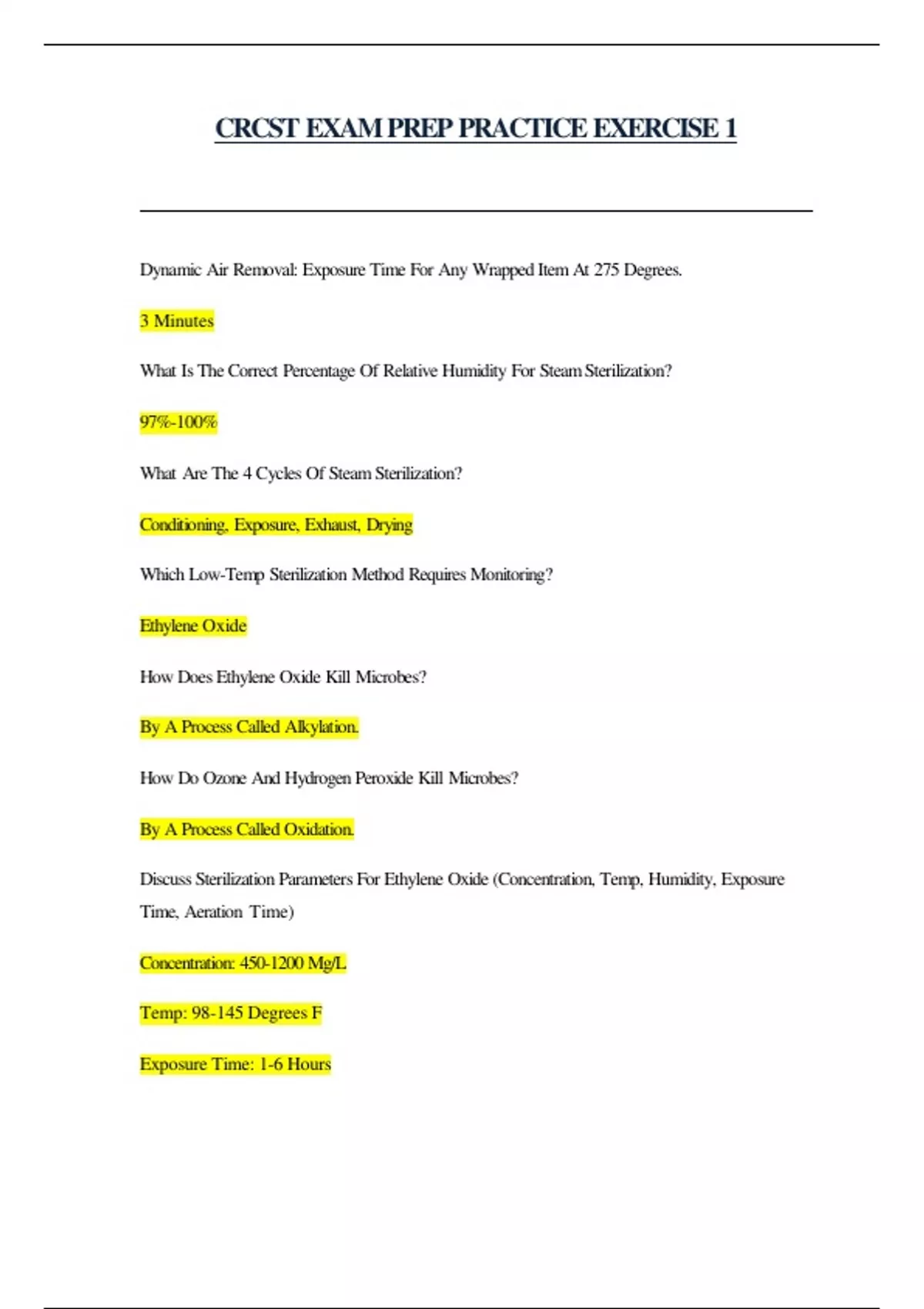 CRCST EXAM PREP PRACTICE EXERCISE 1

Dynamic Air Removal: Exposure Time For Any Wrapped Item At 275 Degrees.

3 Minutes

What Is The Correct Percentage Of Relative Humidity For Steam Sterilization?

97%-100%

What Are The 4 Cycles Of Steam Sterilization?

Conditioning, Exposure, Exhaust, Drying

Which Low-Temp Sterilization Method Requires Monitoring?

Ethylene Oxide

How Does Ethylene Oxide Kill Microbes?

By A Process Called Alkylation.

How Do Ozone And Hydrogen Peroxide Kill Microbes?

By A Process Called Oxidation.

Discuss Sterilization Parameters For Ethylene Oxide (Concentration, Temp, Humidity, Exposure Time, Aeration Time)

Concentration: 450-1200 Mg/L

Temp: 98-145 Degrees F

Exposure Time: 1-6 Hours